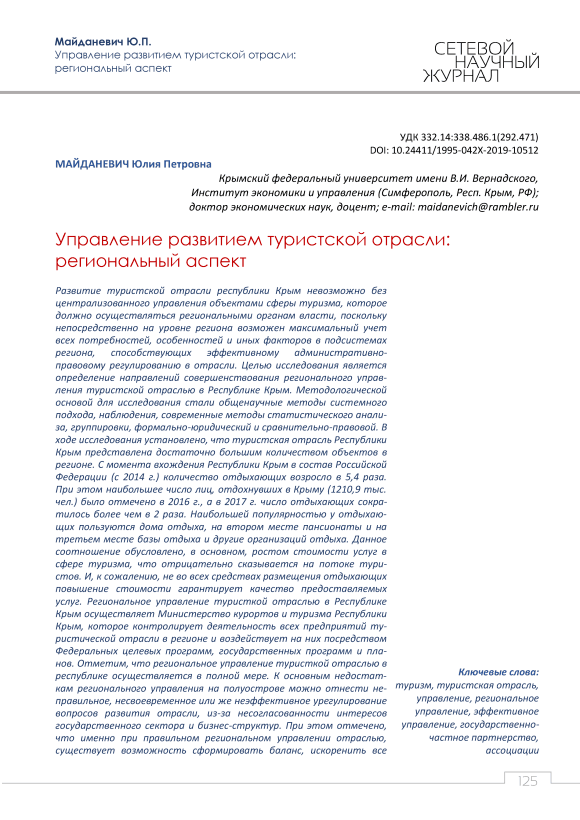 Майданевич Ю.П.
Управление развитием туристской отрасли: региональный аспект

СЕТЕВОЙ НАУЧНЫЙ ЖУРНАЛ

УДК 332.14:338.486.1(292.471)
DOI: 10.24411/1995-042X-2019-10512

МАЙДАНЕВИЧ Юлия Петровна

Крымский федеральный университет имени В.И. Вернадского, Институт экономики и управления (Симферополь, Респ. Крым, РФ); доктор экономических наук, доцент; e-mail: maidanevich@rambler.ru

Управление развитием туристской отрасли: региональный аспект

Развитие туристской отрасли республики Крым невозможно без централизованного управления объектами сферы туризма, которое должно осуществляться региональными органам власти, поскольку непосредственно на уровне региона возможен максимальный учет всех потребностей, особенностей и иных факторов в подсистемах региона, способствующих эффективному административно-правовому регулированию в отрасли. Целью исследования является определение направлений совершенствования регионального управления туристской отраслью в Республике Крым. Методологической основой для исследования стали общенаучные методы системного подхода, наблюдения, современные методы статистического анализа, группировки, формально-юридический и сравнительно-правовой. В ходе исследования установлено, что туристская отрасль Республики Крым представлена достаточно большим количеством объектов в регионе. С момента вхождения Республики Крым в состав Российской Федерации (с 2014 г.) количество отдыхающих возросло в 5,4 раза. При этом наибольшее число лиц, отдохнувших в Крыму (1210,9 тыс. чел.) было отмечено в 2016 г., а в 2017 г. число отдыхающих сократилось более чем в 2 раза. Наибольшей популярностью у отдыхающих пользуются дома отдыха, на втором месте пансионаты и на третьем месте базы отдыха и другие организаций отдыха. Данное соотношение обусловлено, в основном, ростом стоимости услуг в сфере туризма, что отрицательно сказывается на потоке туристов. И, к сожалению, не во всех средствах размещения отдыхающих повышение стоимости гарантирует качество предоставляемых услуг. Региональное управление туристкой отраслью в Республике Крым осуществляет Министерство курортов и туризма Республики Крым, которое контролирует деятельность всех предприятий туристической отрасли в регионе и воздействует на них посредством Федеральных целевых программ, государственных программ и планов. Отметим, что региональное управление туристкой отраслью в республике осуществляется в полной мере. К основным недостаткам регионального управления на полуострове можно отнести неправильное, несвоевременное или же неэффективное урегулирование вопросов развития отрасли, из-за несогласованности интересов государственного сектора и бизнес-структур. При этом отмечено, что именно при правильном региональном управлении отраслью, существует возможность сформировать баланс, искоренить все

Ключевые слова:
туризм, туристская отрасль, управление, региональное управление, эффективное управление, государственно-частное партнерство, ассоциации

125